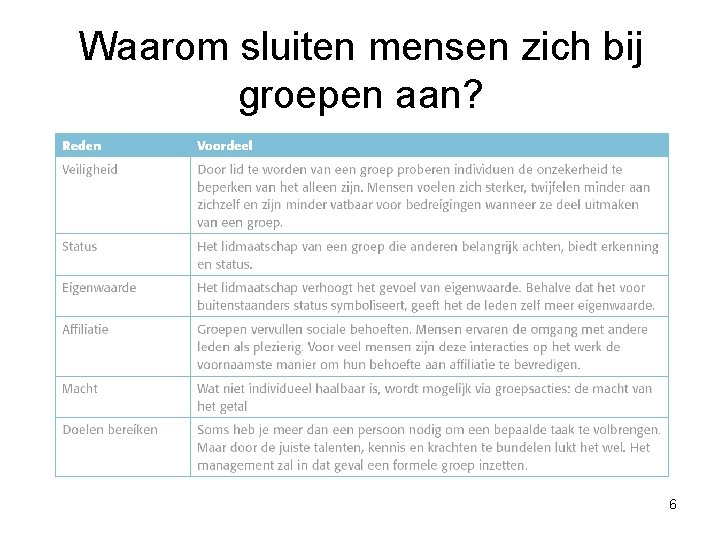 Waarom sluiten mensen zich bij groepen aan?

| Reden | Voordeel |
|---|---|
| Veiligheid | Door lid te worden van een groep proberen individuen de onzekerheid te beperken van het alleen zijn. Mensen voelen zich sterker, twijfelen minder aan zichzelf en zijn minder vatbaar voor bedreigingen wanneer ze deel uitmaken van een groep. |
| Status | Het lidmaatschap van een groep die anderen belangrijk achten, biedt erkenning en status. |
| Eigenwaarde | Het lidmaatschap verhoogt het gevoel van eigenwaarde. Behalve dat het voor buitenstaanders status symboliseert, geeft het de leden zelf meer eigenwaarde. |
| Affiliatie | Groepen vervullen sociale behoeften. Mensen ervaren de omgang met andere leden als plezierig. Voor veel mensen zijn deze interacties op het werk de voornaamste manier om hun behoefte aan affiliatie te bevredigen. |
| Macht | Wat niet individueel haalbaar is, wordt mogelijk via groepsacties: de macht van het getal |
| Doelen bereiken | Soms heb je meer dan een persoon nodig om een bepaalde taak te volbrengen. Maar door de juiste talenten, kennis en krachten te bundelen lukt het wel. Het management zal in dat geval een formele groep inzetten. |

6